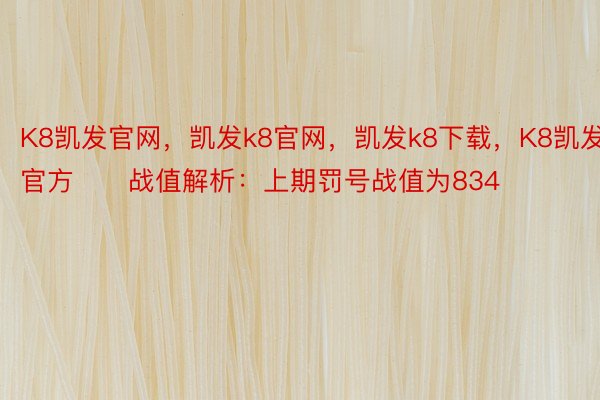 K8凯发官网，凯发k8官网，凯发k8下载，K8凯发官方　　战值解析：上期罚号战值为834